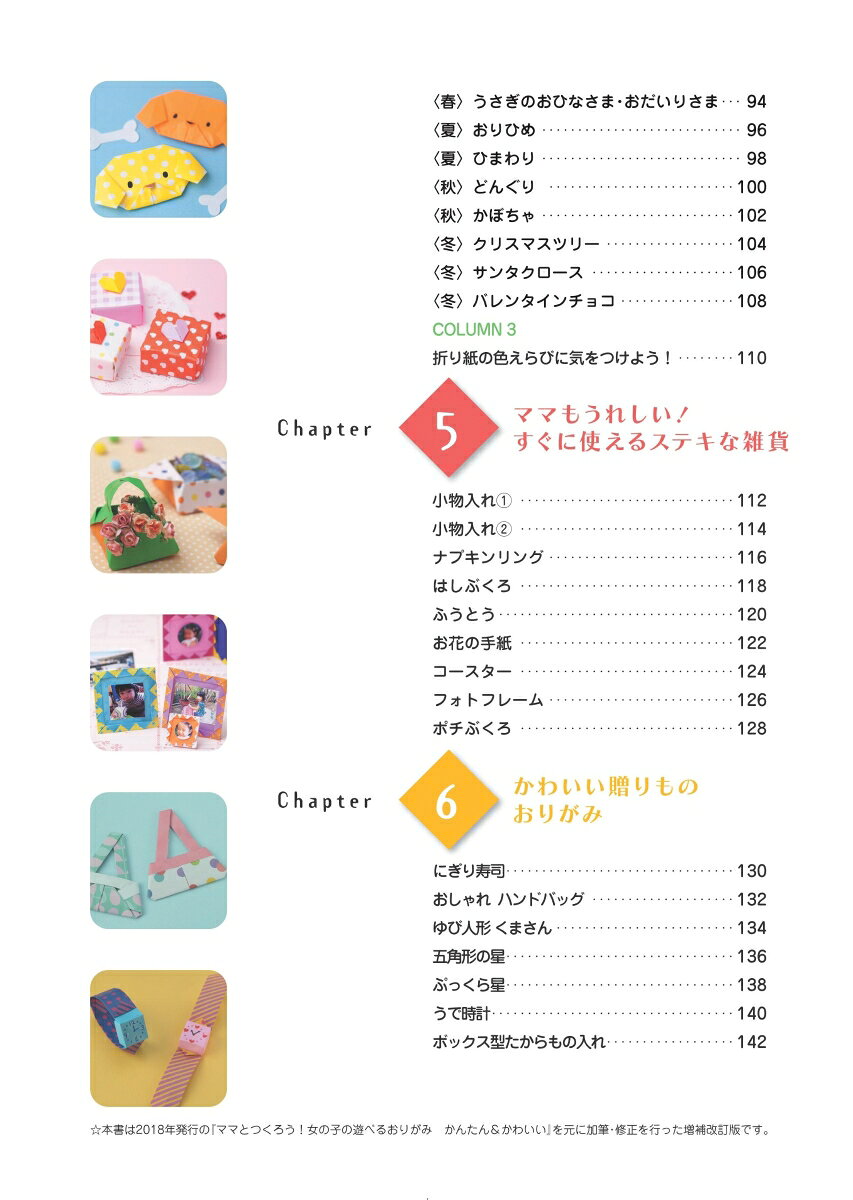 〈春〉うさぎのおひなさま・おだいりさま 94
〈夏〉おりひめ 96
〈夏〉ひまわり 98
〈秋〉どんぐり 100
〈秋〉かぼちゃ 102
〈冬〉クリスマスツリー 104
〈冬〉サンタクロース 106
〈冬〉バレンタインチョコ 108
COLUMN 3
折り紙の色えらびに気をつけよう！ 110

Chapter 5
ママもうれしい！
すぐに使えるステキな雑貨

小物入れ① 112
小物入れ② 114
ナプキンリング 116
はしぶくろ 118
ふうとう 120
お花の手紙 122
コースター 124
フォトフレーム 126
ポチぶくろ 128

Chapter 6
かわいい贈りもの
おりがみ

にぎり寿司 130
おしゃれ ハンドバッグ 132
ゆび人形 くまさん 134
五角形の星 136
ぷっくら星 138
うで時計 140
ボックス型たからもの入れ 142

☆本書は2018年発行の『ママとつくろう！女の子の遊べるおりがみ かんたん&かわいい』を元に加筆・修正を行った増補改訂版です。